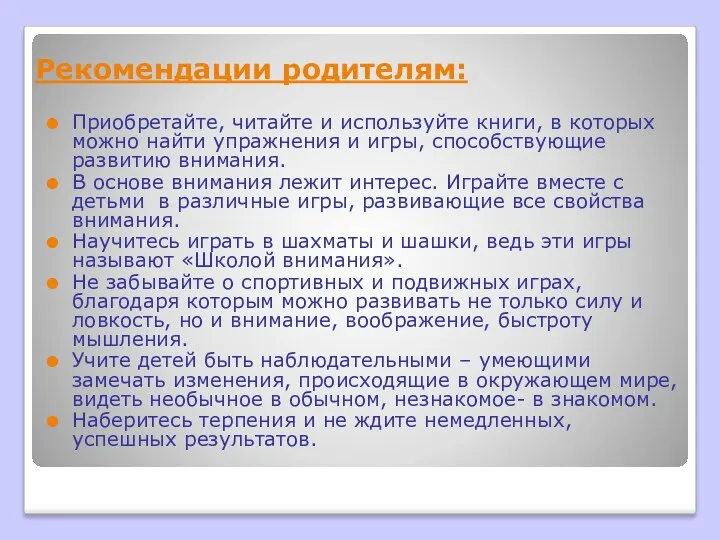 Рекомендации родителям:

Приобретайте, читайте и используйте книги, в которых можно найти упражнения и игры, способствующие развитию внимания.

В основе внимания лежит интерес. Играйте вместе с детьми в различные игры, развивающие все свойства внимания.

Научитесь играть в шахматы и шашки, ведь эти игры называют «Школой внимания».

Не забывайте о спортивных и подвижных играх, благодаря которым можно развивать не только силу и ловкость, но и внимание, воображение, быстроту мышления.

Учите детей быть наблюдательными – умеющими замечать изменения, происходящие в окружающем мире, видеть необычное в обычном, незнакомое- в знакомом.

Наберитесь терпения и не ждите немедленных, успешных результатов.